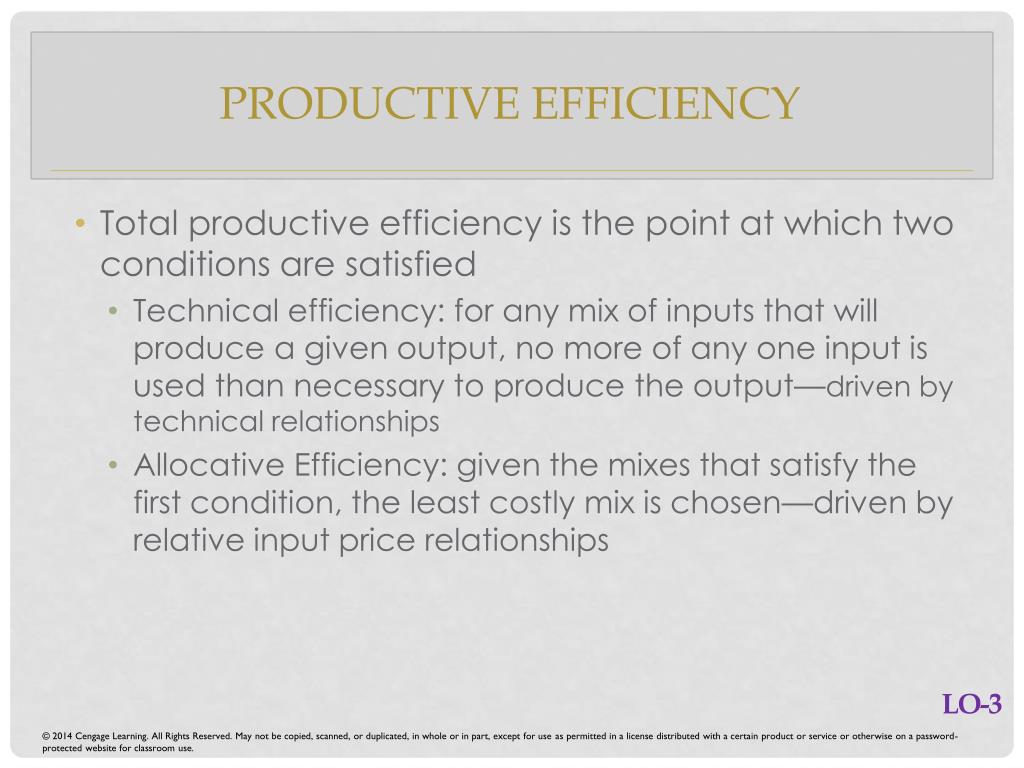 PRODUCTIVE EFFICIENCY

• Total productive efficiency is the point at which two conditions are satisfied

• Technical efficiency: for any mix of inputs that will produce a given output, no more of any one input is used than necessary to produce the output—driven by technical relationships

• Allocative Efficiency: given the mixes that satisfy the first condition, the least costly mix is chosen—driven by relative input price relationships

LO-3

© 2014 Cengage Learning. All Rights Reserved. May not be copied, scanned, or duplicated, in whole or in part, except for use as permitted in a license distributed with a certain product or service or otherwise on a password-protected website for classroom use.